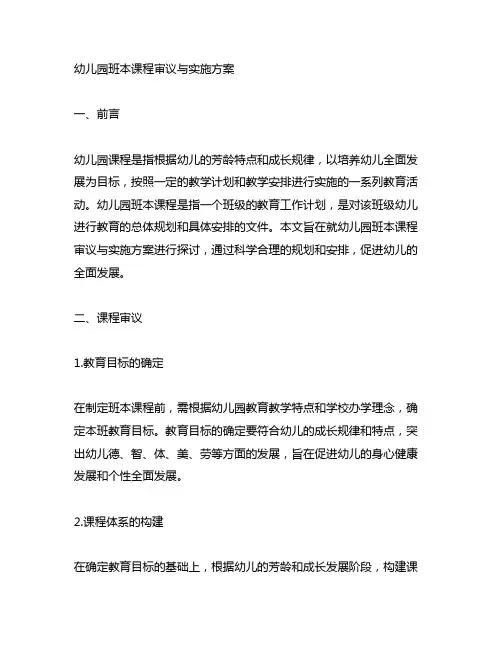 幼儿园班本课程审议与实施方案

一、前言

幼儿园课程是指根据幼儿的芳龄特点和成长规律，以培养幼儿全面发展为目标，按照一定的教学计划和教学安排进行实施的一系列教育活动。幼儿园班本课程是指一个班级的教育工作计划，是对该班级幼儿进行教育的总体规划和具体安排的文件。本文旨在就幼儿园班本课程审议与实施方案进行探讨，通过科学合理的规划和安排，促进幼儿的全面发展。

二、课程审议

1.教育目标的确定

在制定班本课程前，需根据幼儿园教育教学特点和学校办学理念，确定本班教育目标。教育目标的确定要符合幼儿的成长规律和特点，突出幼儿德、智、体、美、劳等方面的发展，旨在促进幼儿的身心健康发展和个性全面发展。

2.课程体系的构建

在确定教育目标的基础上，根据幼儿的芳龄和成长发展阶段，构建课